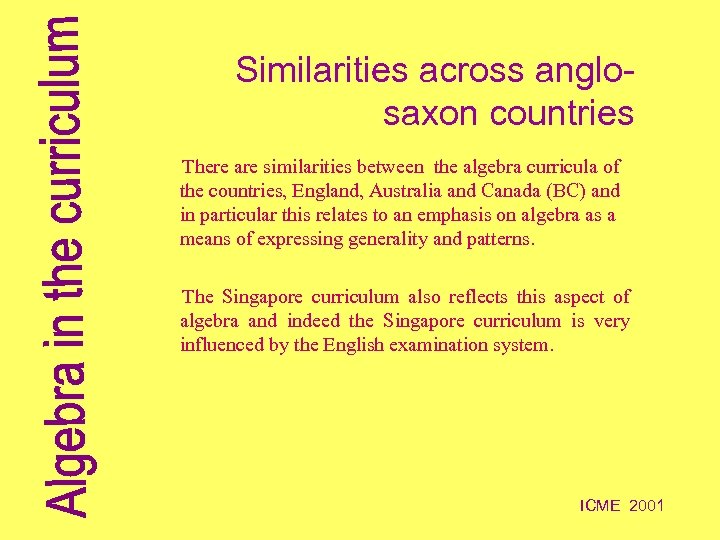 Algebra in the curriculum

Similarities across anglo-saxon countries

There are similarities between the algebra curricula of the countries, England, Australia and Canada (BC) and in particular this relates to an emphasis on algebra as a means of expressing generality and patterns.

The Singapore curriculum also reflects this aspect of algebra and indeed the Singapore curriculum is very influenced by the English examination system.

ICME 2001